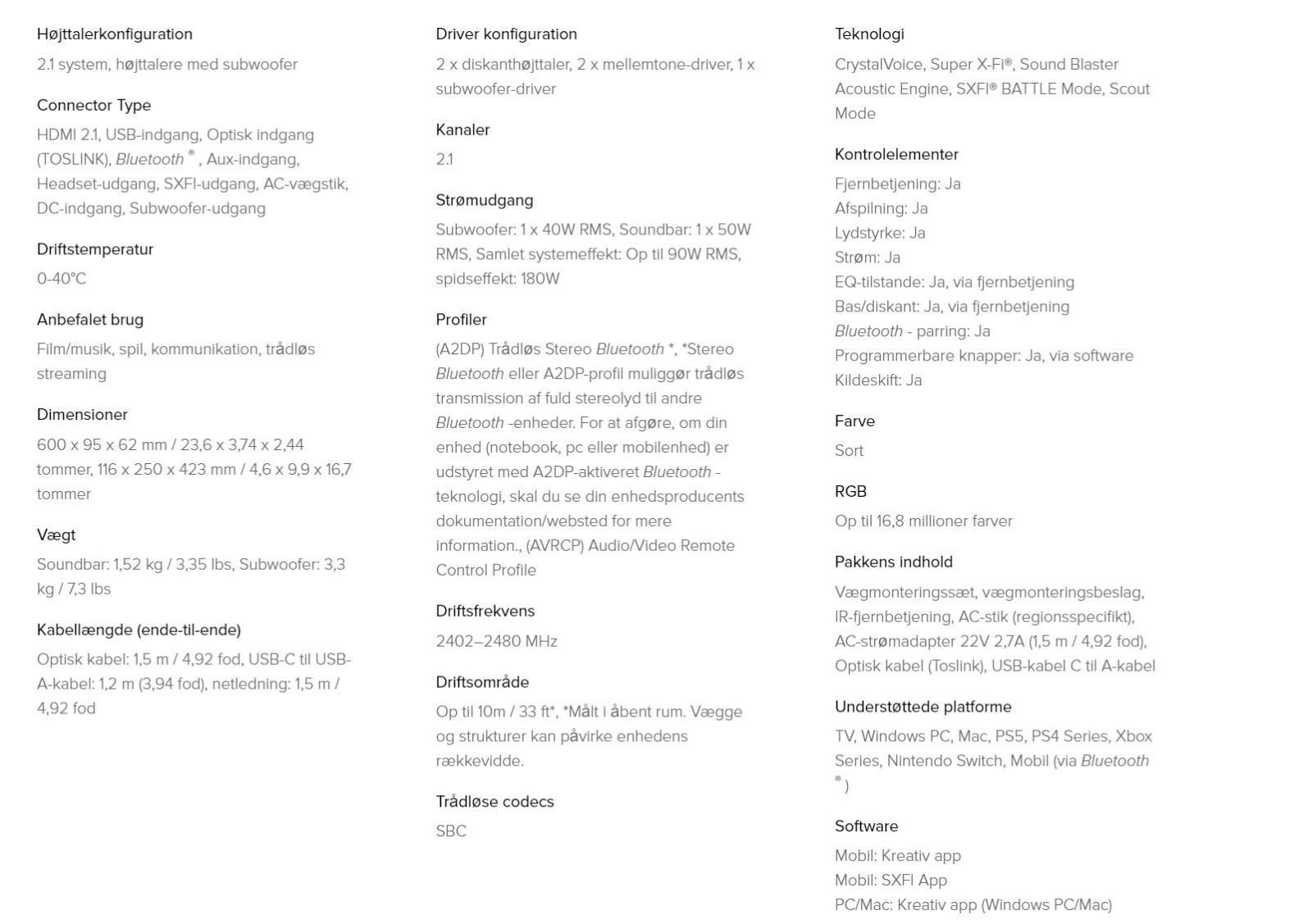 Højttalerkonfiguration

2.1 system, højttalere med subwoofer

Connector Type

HDMI 2.1, USB-indgang, Optisk indgang (TOSLINK), Bluetooth ® , Aux-indgang, Headset-udgang, SXFI-udgang, AC-vægstik, DC-indgang, Subwoofer-udgang

Driftstemperatur

0-40°C

Anbefalet brug

Film/musik, spil, kommunikation, trådløs streaming

Dimensioner

600 x 95 x 62 mm / 23,6 x 3,74 x 2,44 tommer, 116 x 250 x 423 mm / 4,6 x 9,9 x 16,7 tommer

Vægt

Soundbar: 1,52 kg / 3,35 lbs, Subwoofer: 3,3 kg / 7,3 lbs

Kabellængde (ende-til-ende)

Optisk kabel: 1,5 m / 4,92 fod, USB-C til USB-A-kabel: 1,2 m (3,94 fod), netledning: 1,5 m / 4,92 fod

Driver konfiguration

2 x diskanthøjttaler, 2 x mellemtone-driver, 1 x subwoofer-driver

Kanaler

2.1

Strømudgang

Subwoofer: 1 x 40W RMS, Soundbar: 1 x 50W RMS, Samlet systemeffekt: Op til 90W RMS, spidseffekt: 180W

Profiler

(A2DP) Trådløs Stereo Bluetooth *, *Stereo Bluetooth eller A2DP-profil muliggør trådløs transmission af fuld stereolyd til andre Bluetooth -enheder. For at afgøre, om din enhed (notebook, pc eller mobilenhed) er udstyret med A2DP-aktiveret Bluetooth -teknologi, skal du se din enhedsproducents dokumentation/websted for mere information., (AVRCP) Audio/Video Remote Control Profile

Driftsfrekvens

2402–2480 MHz

Driftsområde

Op til 10m / 33 ft*, *Målt i åbent rum. Vægge og strukturer kan påvirke enhedens rækkevidde.

Trådløse codecs

SBC

Teknologi

CrystalVoice, Super X-Fi®, Sound Blaster Acoustic Engine, SXFI® BATTLE Mode, Scout Mode

Kontrolelementer

Fjernbetjening: Ja
Afspilning: Ja
Lydstyrke: Ja
Strøm: Ja
EQ-tilstande: Ja, via fjernbetjening
Bas/diskant: Ja, via fjernbetjening
Bluetooth - parring: Ja
Programmerbare knapper: Ja, via software
Kildeskift: Ja

Farve

Sort

RGB

Op til 16,8 millioner farver

Pakkens indhold

Vægmonteringssæt, vægmonteringsbeslag, IR-fjernbetjening, AC-stik (regionsspecifikt), AC-strømadapter 22V 2,7A (1,5 m / 4,92 fod), Optisk kabel (Toslink), USB-kabel C til A-kabel

Understøttede platforme

TV, Windows PC, Mac, PS5, PS4 Series, Xbox Series, Nintendo Switch, Mobil (via Bluetooth ® )

Software

Mobil: Kreativ app
Mobil: SXFI App
PC/Mac: Kreativ app (Windows PC/Mac)